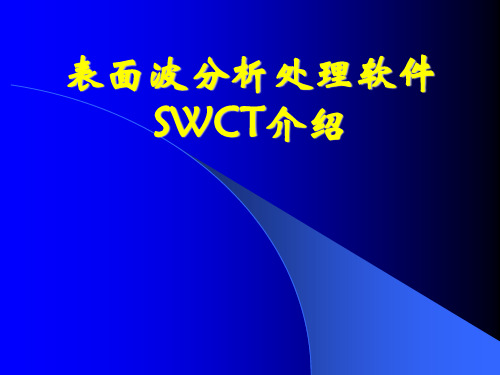 表面波分析处理软件
SWCT介绍